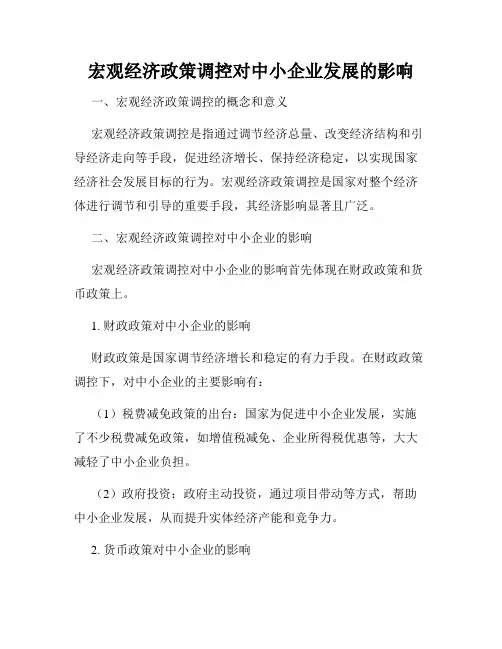 宏观经济政策调控对中小企业发展的影响

一、宏观经济政策调控的概念和意义

宏观经济政策调控是指通过调节经济总量、改变经济结构和引导经济走向等手段，促进经济增长、保持经济稳定，以实现国家经济社会发展目标的行为。宏观经济政策调控是国家对整个经济体进行调节和引导的重要手段，其经济影响显著且广泛。

二、宏观经济政策调控对中小企业的影响

宏观经济政策调控对中小企业的影响首先体现在财政政策和货币政策上。

1. 财政政策对中小企业的影响

财政政策是国家调节经济增长和稳定的有力手段。在财政政策调控下，对中小企业的主要影响有：

（1）税费减免政策的出台：国家为促进中小企业发展，实施了不少税费减免政策，如增值税减免、企业所得税优惠等，大大减轻了中小企业负担。

（2）政府投资：政府主动投资，通过项目带动等方式，帮助中小企业发展，从而提升实体经济产能和竞争力。

2. 货币政策对中小企业的影响